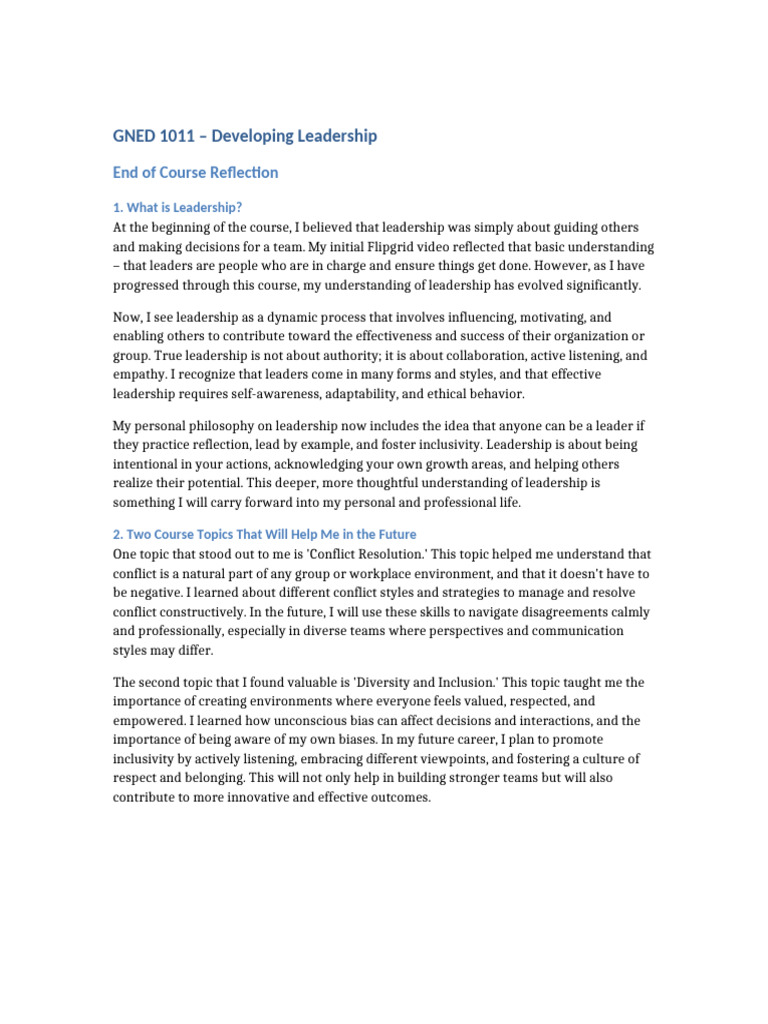 GNED 1011 – Developing Leadership

End of Course Reflection

1. What is Leadership?

At the beginning of the course, I believed that leadership was simply about guiding others and making decisions for a team. My initial Flipgrid video reflected that basic understanding – that leaders are people who are in charge and ensure things get done. However, as I have progressed through this course, my understanding of leadership has evolved significantly.

Now, I see leadership as a dynamic process that involves influencing, motivating, and enabling others to contribute toward the effectiveness and success of their organization or group. True leadership is not about authority; it is about collaboration, active listening, and empathy. I recognize that leaders come in many forms and styles, and that effective leadership requires self-awareness, adaptability, and ethical behavior.

My personal philosophy on leadership now includes the idea that anyone can be a leader if they practice reflection, lead by example, and foster inclusivity. Leadership is about being intentional in your actions, acknowledging your own growth areas, and helping others realize their potential. This deeper, more thoughtful understanding of leadership is something I will carry forward into my personal and professional life.

2. Two Course Topics That Will Help Me in the Future

One topic that stood out to me is 'Conflict Resolution.' This topic helped me understand that conflict is a natural part of any group or workplace environment, and that it doesn't have to be negative. I learned about different conflict styles and strategies to manage and resolve conflict constructively. In the future, I will use these skills to navigate disagreements calmly and professionally, especially in diverse teams where perspectives and communication styles may differ.

The second topic that I found valuable is 'Diversity and Inclusion.' This topic taught me the importance of creating environments where everyone feels valued, respected, and empowered. I learned how unconscious bias can affect decisions and interactions, and the importance of being aware of my own biases. In my future career, I plan to promote inclusivity by actively listening, embracing different viewpoints, and fostering a culture of respect and belonging. This will not only help in building stronger teams but will also contribute to more innovative and effective outcomes.